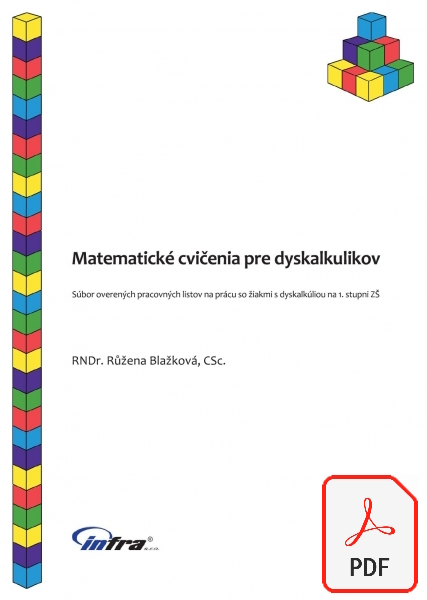 Matematické cvičenia pre dyskalkulikov

Súbor overených pracovných listov na prácu so žiakmi s dyskalkúliou na 1. stupni ZŠ

RNDr. Růžena Blažková, CSc.

infra® s.r.o.

PDF